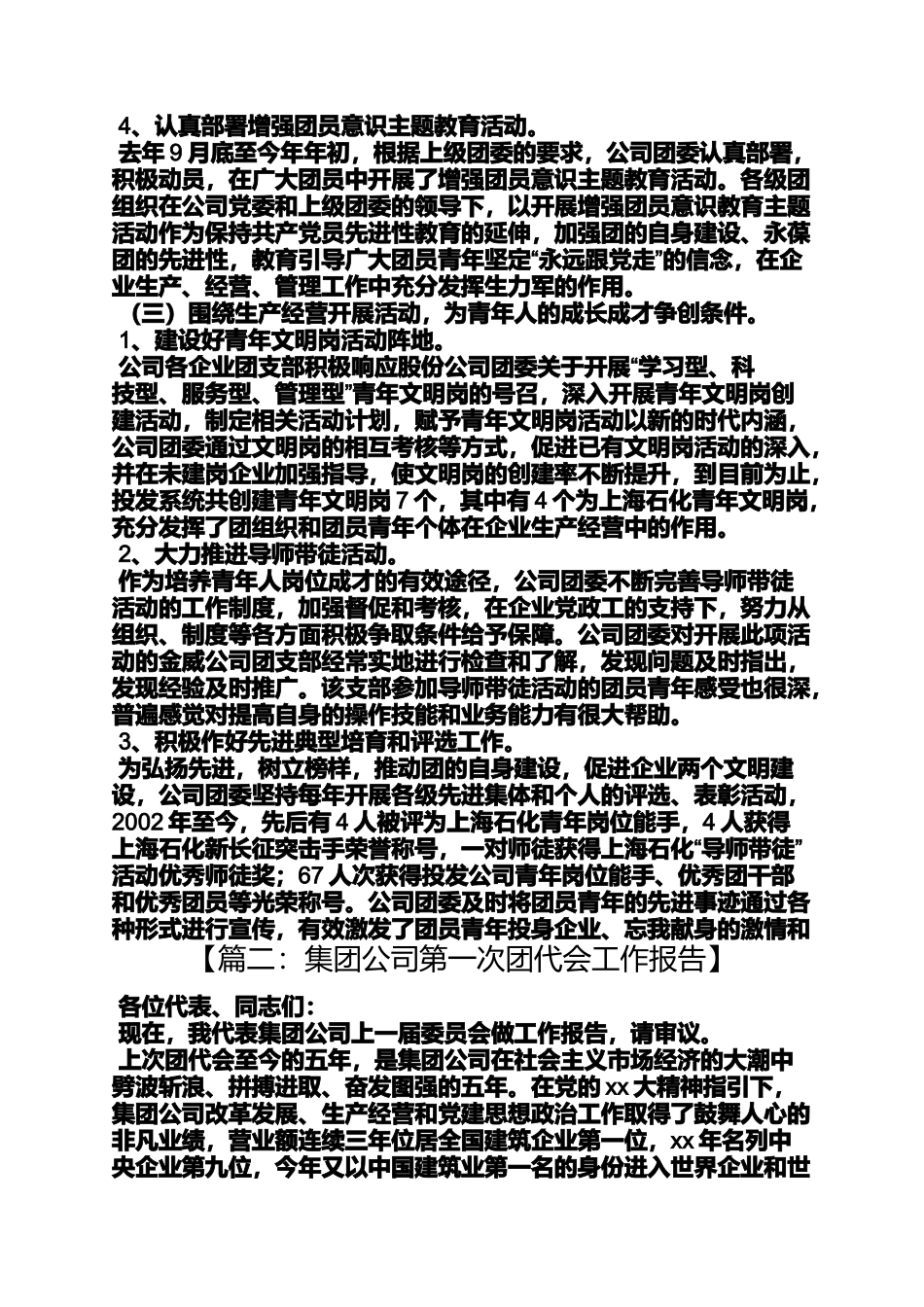 4、认真部署增强团员意识主题教育活动。
去年 9 月底至今年年初，根据上级团委的要求，公司团委认真部署，积极动员，在广大团员中开展了增强团员意识主题教育活动。各级团组织在公司党委和上级团委的领导下，以开展增强团员意识教育主题活动作为保持共产党员先进性教育的延伸，加强团的自身建设、永葆团的先进性，教育引导广大团员青年坚定“永远跟党走”的信念，在企业生产、经营、管理工作中充分发挥生力军的作用。
（三）围绕生产经营开展活动，为青年人的成长成才争创条件。
1、建设好青年文明岗活动阵地。
公司各企业团支部积极响应股份公司团委关于开展“学习型、科技型、服务型、管理型”青年文明岗的号召，深入开展青年文明岗创建活动，制定相关活动计划，赋予青年文明岗活动以新的时代内涵，公司团委通过文明岗的相互考核等方式，促进已有文明岗活动的深入，并在未建岗企业加强指导，使文明岗的创建率不断提升，到目前为止，投发系统共创建青年文明岗 7 个，其中有 4 个为上海石化青年文明岗，充分发挥了团组织和团员青年个体在企业生产经营中的作用。
2、大力推进导师带徒活动。
作为培养青年人岗位成才的有效途径，公司团委不断完善导师带徒活动的工作制度，加强督促和考核，在企业党政工的支持下，努力从组织、制度等各方面积极争取条件给予保障。公司团委对开展此项活动的金威公司团支部经常实地进行检查和了解，发现问题及时指出，发现经验及时推广。该支部参加导师带徒活动的团员青年感受也很深，普遍感觉对提高自身的操作技能和业务能力有很大帮助。
3、积极作好先进典型培育和评选工作。
为弘扬先进，树立榜样，推动团的自身建设，促进企业两个文明建设，公司团委坚持每年开展各级先进集体和个人的评选、表彰活动，2002 年至今，先后有 4 人被评为上海石化青年岗位能手，4 人获得上海石化新长征突击手荣誉称号，一对师徒获得上海石化“导师带徒”活动优秀师徒奖；67 人次获得投发公司青年岗位能手、优秀团干部和优秀团员等光荣称号。公司团委及时将团员青年的先进事迹通过各种形式进行宣传，有效激发了团员青年投身企业、忘我献身的激情和
【篇二：集团公司第一次团代会工作报告】
各位代表、同志们：
现在，我代表集团公司上一届委员会做工作报告，请审议。
上次团代会至今的五年，是集团公司在社会主义市场经济的大潮中劈波斩浪、拼搏进取、奋发图强的五年。在党的 xx 大精神指引下，集团公司改革发展、生产经营和党建思想政治工作取得了鼓舞人心的非凡业绩，营业额连续三年位居全国建筑企业第一位，xx 年名列中央企业第九位，今年又以中国建筑业第一名的身份进入世界企业和世